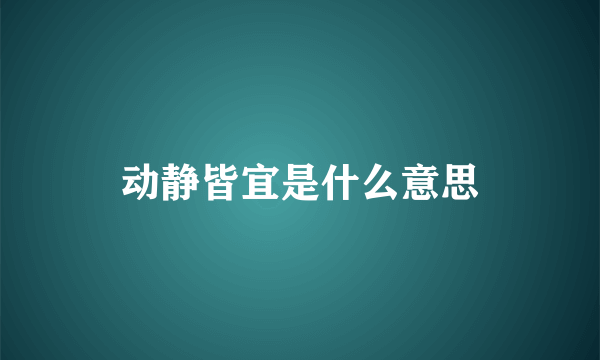 动静皆宜是什么意思